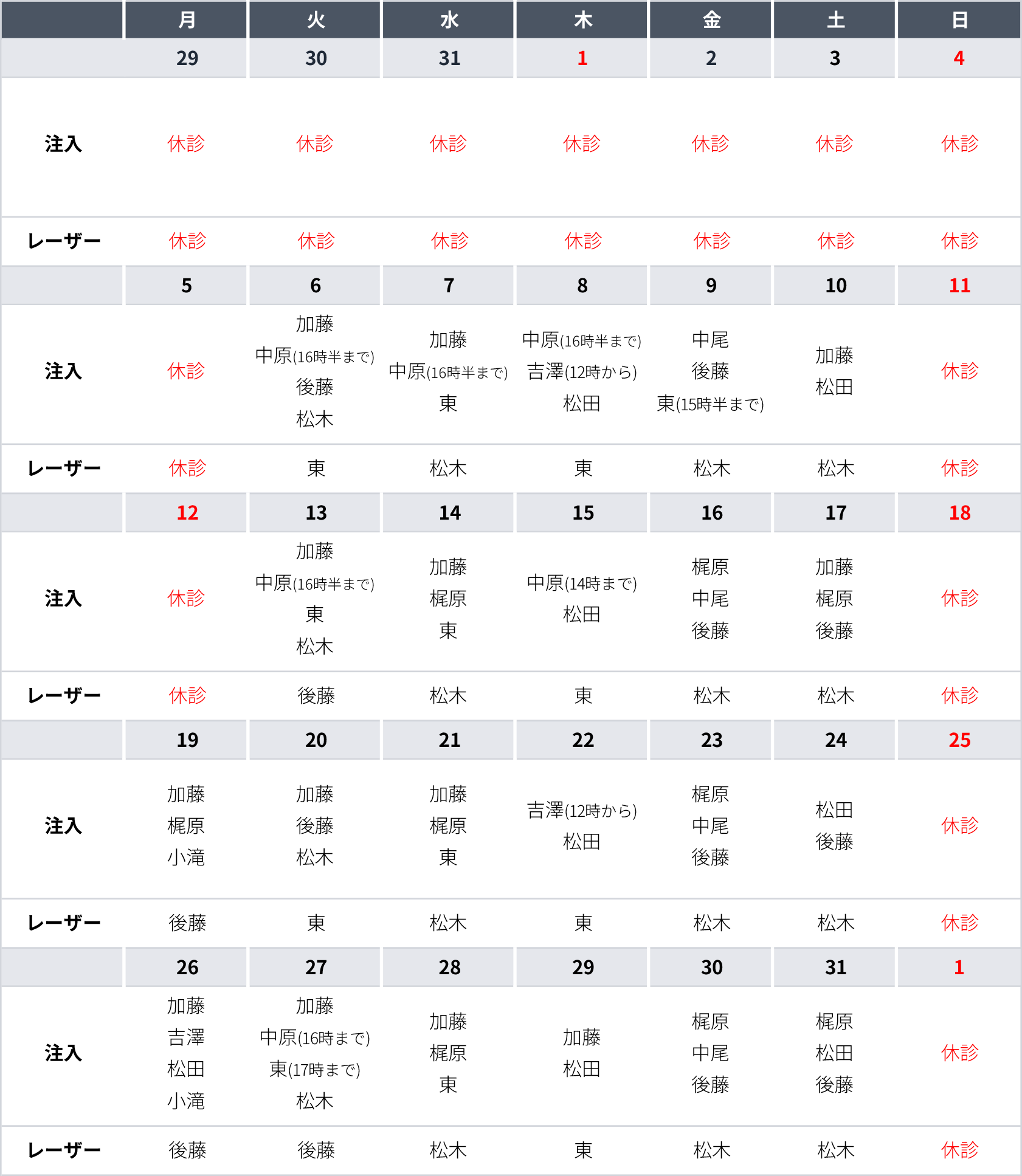 |  | 月 | 火 | 水 | 木 | 金 | 土 | 日 |
|---|---|---|---|---|---|---|---|
|  | 29 | 30 | 31 | 1 | 2 | 3 | 4 |
| 注入 | 休診 | 休診 | 休診 | 休診 | 休診 | 休診 | 休診 |
| レーザー | 休診 | 休診 | 休診 | 休診 | 休診 | 休診 | 休診 |
|  | 5 | 6 | 7 | 8 | 9 | 10 | 11 |
| 注入 | 休診 | 加藤 中原(16時半まで) 後藤 松木 | 加藤 中原(16時半まで) 東 | 中原(16時半まで) 吉澤(12時から) 松田 | 中尾 後藤 東(15時半まで) | 加藤 松田 | 休診 |
| レーザー | 休診 | 東 | 松木 | 東 | 松木 | 松木 | 休診 |
|  | 12 | 13 | 14 | 15 | 16 | 17 | 18 |
| 注入 | 休診 | 加藤 中原(16時半まで) 東 松木 | 加藤 梶原 東 | 中原(14時まで) 松田 | 梶原 中尾 後藤 | 加藤 梶原 後藤 | 休診 |
| レーザー | 休診 | 後藤 | 松木 | 東 | 松木 | 松木 | 休診 |
|  | 19 | 20 | 21 | 22 | 23 | 24 | 25 |
| 注入 | 加藤 梶原 小滝 | 加藤 後藤 松木 | 加藤 梶原 東 | 吉澤(12時から) 松田 | 梶原 中尾 後藤 | 松田 後藤 | 休診 |
| レーザー | 後藤 | 東 | 松木 | 東 | 松木 | 松木 | 休診 |
|  | 26 | 27 | 28 | 29 | 30 | 31 | 1 |
| 注入 | 加藤 吉澤 松田 小滝 | 加藤 中原(16時まで) 東(17時まで) 松木 | 加藤 梶原 東 | 加藤 松田 | 梶原 中尾 後藤 | 梶原 松田 後藤 | 休診 |
| レーザー | 後藤 | 後藤 | 松木 | 東 | 松木 | 松木 | 休診 |